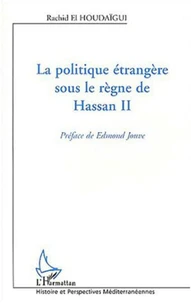 Rachid El HOUDAÏGUI

La politique étrangère sous le règne de Hassan II

Préface de Edmond Jouve

L'Harmattan

Histoire et Perspectives Méditerranéennes